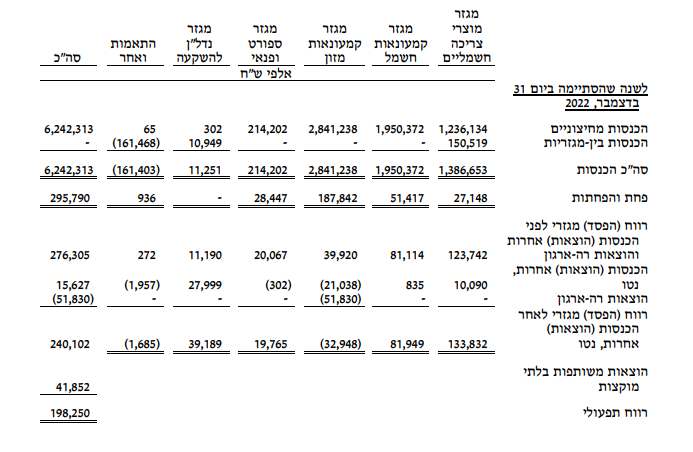 | | מגזר מוצרי צריכה חשמליים | מגזר קמעונאות חשמל | מגזר קמעונאות מזון | מגזר ספורט ופנאי | מגזר נדל"ן להשקעה | התאמות ואחר | סה"כ |
|---|---|---|---|---|---|---|---|
| | | | | אלפי ש"ח | | | |
| לשנה שהסתיימה ביום 31 בדצמבר, 2022 | | | | | | | |
| הכנסות מחיצוניים | 1,236,134 | 1,950,372 | 2,841,238 | 214,202 | 302 | 65 | 6,242,313 |
| הכנסות בין-מגזריות | 150,519 | - | - | - | 10,949 | (161,468) | - |
| סה"כ הכנסות | 1,386,653 | 1,950,372 | 2,841,238 | 214,202 | 11,251 | (161,403) | 6,242,313 |
| פחת והפחתות | 27,148 | 51,417 | 187,842 | 28,447 | - | 936 | 295,790 |
| רווח (הפסד) מגזרי לפני הכנסות (הוצאות) אחרות והוצאות רה-ארגון | 123,742 | 81,114 | 39,920 | 20,067 | 11,190 | 272 | 276,305 |
| הכנסות (הוצאות) אחרות, נטו | 10,090 | 835 | (21,038) | (302) | 27,999 | (1,957) | 15,627 |
| הוצאות רה-ארגון | - | - | (51,830) | - | - | - | (51,830) |
| רווח (הפסד) מגזרי לאחר הכנסות (הוצאות) אחרות, נטו | 133,832 | 81,949 | (32,948) | 19,765 | 39,189 | (1,685) | 240,102 |
| הוצאות משותפות בלתי מוקצות | | | | | | | 41,852 |
| רווח תפעולי | | | | | | | 198,250 |